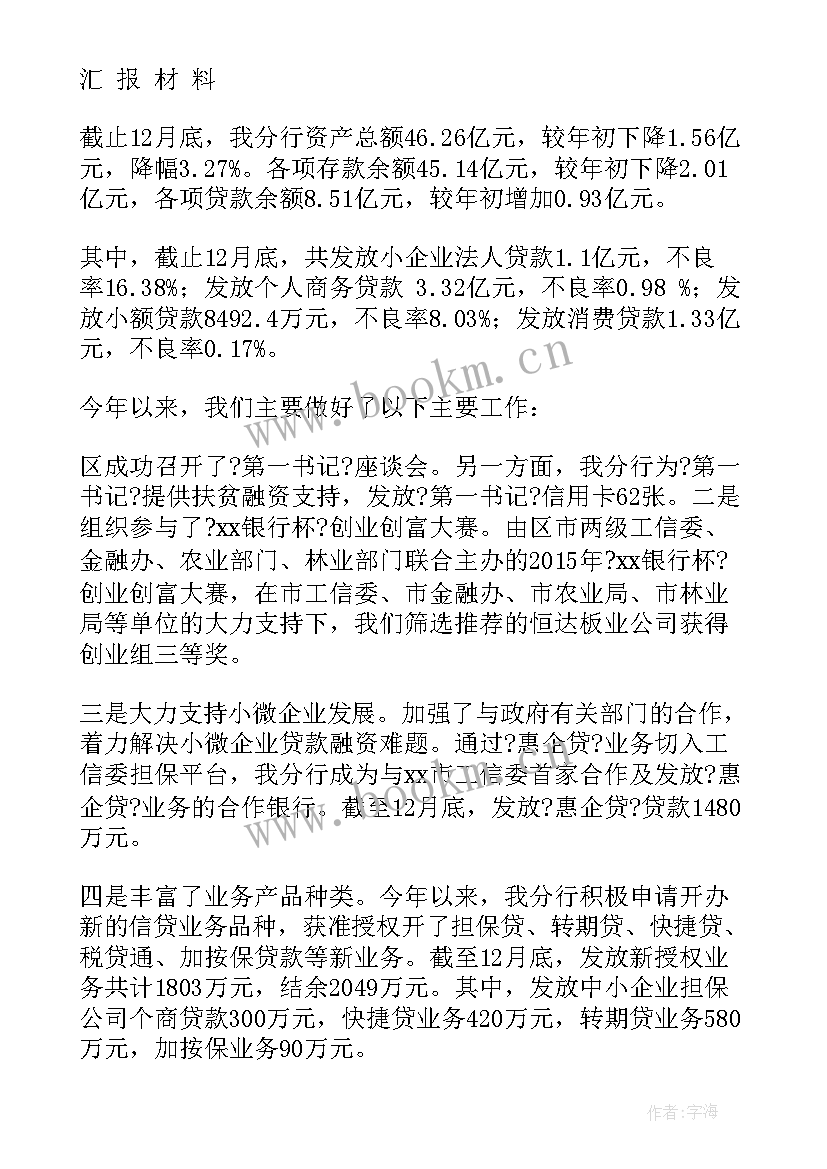 汇 报 材 料

截止12月底，我分行资产总额46.26亿元，较年初下降1.56亿元，降幅3.27%。各项存款余额45.14亿元，较年初下降2.01亿元，各项贷款余额8.51亿元，较年初增加0.93亿元。

其中，截止12月底，共发放小企业法人贷款1.1亿元，不良率16.38%；发放个人商务贷款 3.32亿元，不良率0.98 %；发放小额贷款8492.4万元，不良率8.03%；发放消费贷款1.33亿元，不良率0.17%。

www.bookm.cn

今年以来，我们主要做好了以下主要工作：

区成功召开了?第一书记?座谈会。另一方面，我分行为?第一书记?提供扶贫融资支持，发放?第一书记?信用卡62张。二是组织参与了?xx银行杯?创业创富大赛。由区市两级工信委、金融办、农业部门、林业部门联合主办的2015年?xx银行杯?创业创富大赛，在市工信委、市金融办、市农业局、市林业局等单位的大力支持下，我们筛选推荐的恒达板业公司获得创业组三等奖。

三是大力支持小微企业发展。加强了与政府有关部门的合作，着力解决小微企业贷款融资难题。通过?惠企贷?业务切入工信委担保平台，我分行成为与xx市工信委首家合作及发放?惠企贷?业务的合作银行。截至12月底，发放?惠企贷?贷款1480万元。

四是丰富了业务产品种类。今年以来，我分行积极申请开办新的信贷业务品种，获准授权开了担保贷、转期贷、快捷贷、税贷通、加按保贷款等新业务。截至12月底，发放新授权业务共计1803万元，结余2049万元。其中，发放中小企业担保公司个商贷款300万元，快捷贷业务420万元，转期贷业务580万元，加按保业务90万元。

作者：宇海